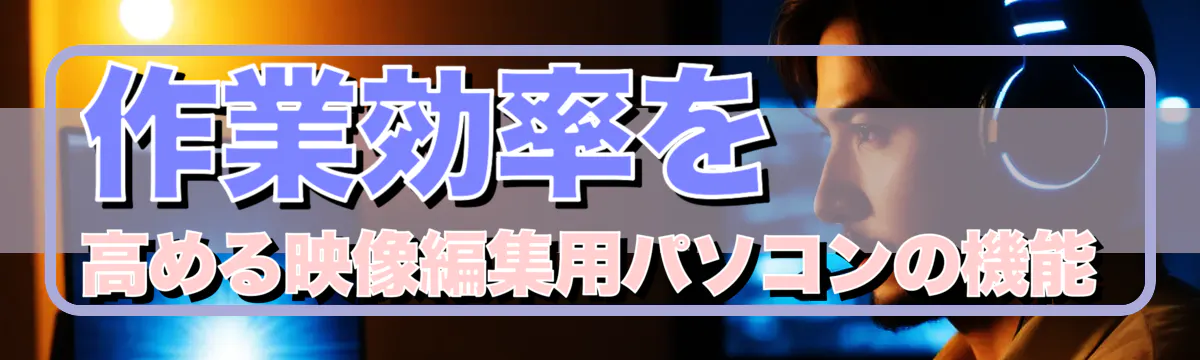 作業効率を
高める映像編集用パソコンの機能